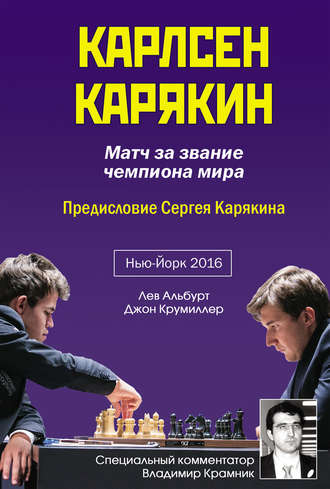 КАРЛСЕН
КАРЯКИН

Матч за звание чемпиона мира

Предисловие Сергея Карякина

Нью-Йорк 2016

Лев Альбурт
Джон Крумиллер

Специальный комментатор
Владимир Крамник